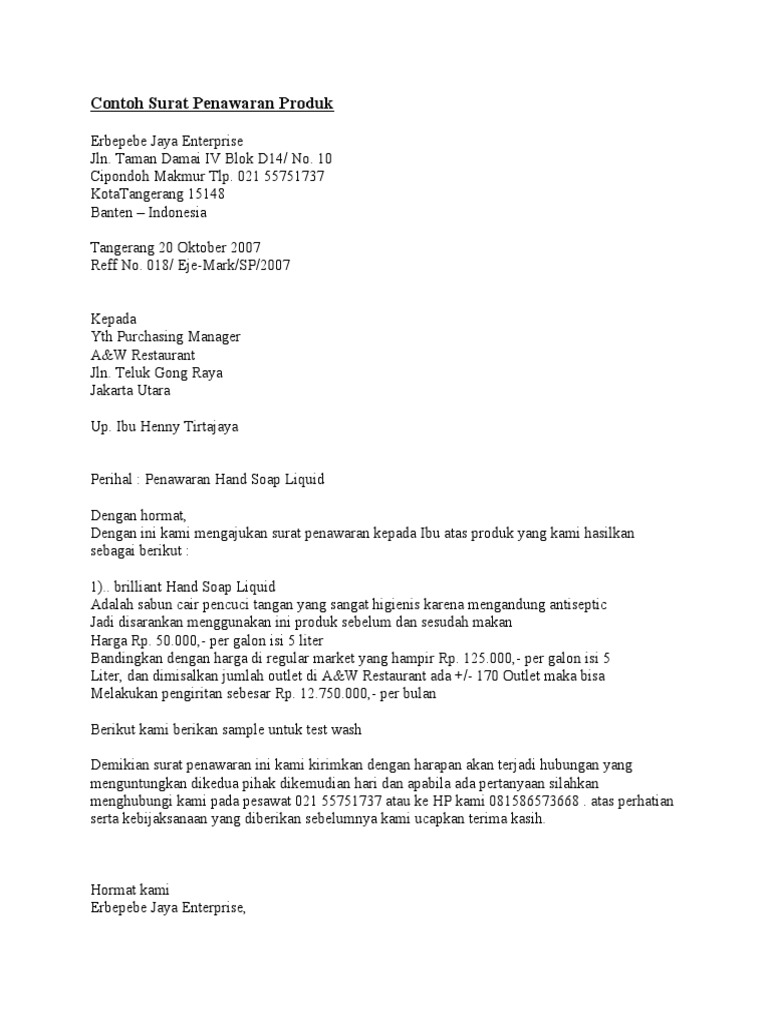 Contoh Surat Penawaran Produk

Erbepebe Jaya Enterprise
Jln. Taman Damai IV Blok D14/ No. 10
Cipondoh Makmur Tlp. 021 55751737
KotaTangerang 15148
Banten – Indonesia

Tangerang 20 Oktober 2007
Reff No. 018/ Eje-Mark/SP/2007

Kepada
Yth Purchasing Manager
A&W Restaurant
Jln. Teluk Gong Raya
Jakarta Utara

Up. Ibu Henny Tirtajaya

Perihal : Penawaran Hand Soap Liquid

Dengan hormat,
Dengan ini kami mengajukan surat penawaran kepada Ibu atas produk yang kami hasilkan sebagai berikut :

1).. brilliant Hand Soap Liquid
Adalah sabun cair pencuci tangan yang sangat higienis karena mengandung antiseptic
Jadi disarankan menggunakan ini produk sebelum dan sesudah makan
Harga Rp. 50.000,- per galon isi 5 liter
Bandingkan dengan harga di regular market yang hampir Rp. 125.000,- per galon isi 5 Liter, dan dimisalkan jumlah outlet di A&W Restaurant ada +/- 170 Outlet maka bisa Melakukan pengiritan sebesar Rp. 12.750.000,- per bulan

Berikut kami berikan sample untuk test wash

Demikian surat penawaran ini kami kirimkan dengan harapan akan terjadi hubungan yang menguntungkan dikedua pihak dikemudian hari dan apabila ada pertanyaan silahkan menghubungi kami pada pesawat 021 55751737 atau ke HP kami 081586573668 . atas perhatian serta kebijaksanaan yang diberikan sebelumnya kami ucapkan terima kasih.

Hormat kami
Erbepebe Jaya Enterprise,